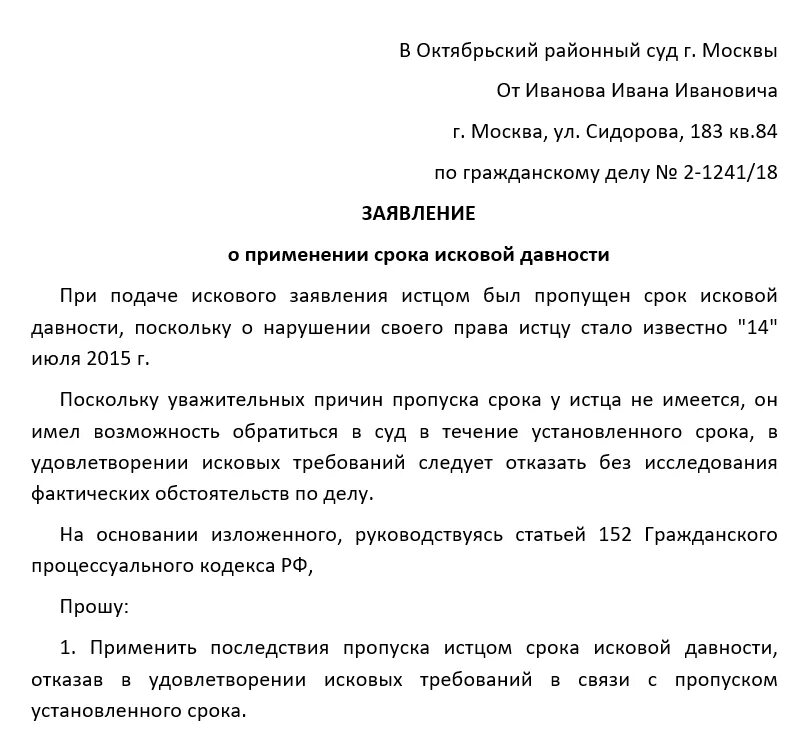 В Октябрьский районный суд г. Москвы

От Иванова Ивана Ивановича

г. Москва, ул. Сидорова, 183 кв.84

по гражданскому делу № 2-1241/18

ЗАЯВЛЕНИЕ

о применении срока исковой давности

При подаче искового заявления истцом был пропущен срок исковой давности, поскольку о нарушении своего права истцу стало известно "14" июля 2015 г.

Поскольку уважительных причин пропуска срока у истца не имеется, он имел возможность обратиться в суд в течение установленного срока, в удовлетворении исковых требований следует отказать без исследования фактических обстоятельств по делу.

На основании изложенного, руководствуясь статьей 152 Гражданского процессуального кодекса РФ,

Прошу:

1. Применить последствия пропуска истцом срока исковой давности, отказав в удовлетворении исковых требований в связи с пропуском установленного срока.